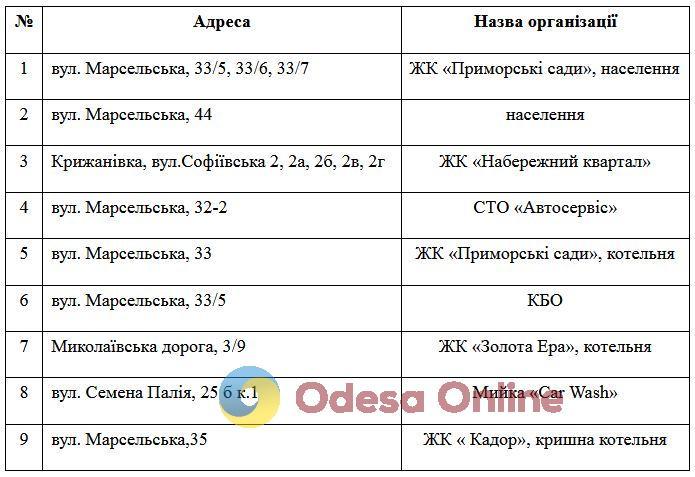 | № | Адреса | Назва організації |
|---|---|---|
| 1 | вул. Марсельська, 33/5, 33/6, 33/7 | ЖК «Приморські сади», населення |
| 2 | вул. Марсельська, 44 | населення |
| 3 | Крижанівка, вул.Софіївська 2, 2а, 2б, 2в, 2г | ЖК «Набережний квартал» |
| 4 | вул. Марсельська, 32-2 | СТО «Автосервіс» |
| 5 | вул. Марсельська, 33 | ЖК «Приморські сади», котельня |
| 6 | вул. Марсельська, 33/5 | КБО |
| 7 | Миколаївська дорога, 3/9 | ЖК «Золота Ера», котельня |
| 8 | вул. Семена Палія, 25 б к.1 | Мийка «Car Wash» |
| 9 | вул. Марсельська,35 | ЖК « Кадор», кришна котельня |

Odesa Online